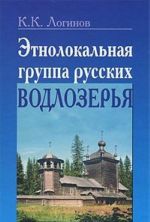 К.К. Логинов

Этнолокальная группа русских ВОДЛОЗЕРЬЯ